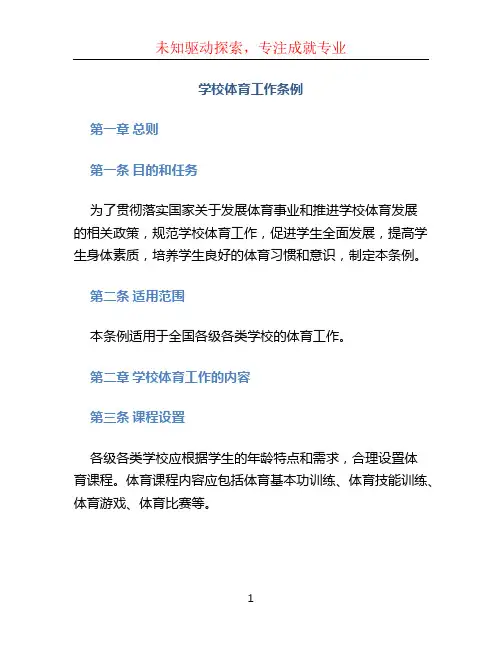 未知驱动探索，专注成就专业

学校体育工作条例

第一章 总则

第一条 目的和任务

为了贯彻落实国家关于发展体育事业和推进学校体育发展的相关政策，规范学校体育工作，促进学生全面发展，提高学生身体素质，培养学生良好的体育习惯和意识，制定本条例。

第二条 适用范围

本条例适用于全国各级各类学校的体育工作。

第二章 学校体育工作的内容

第三条 课程设置

各级各类学校应根据学生的年龄特点和需求，合理设置体育课程。体育课程内容应包括体育基本功训练、体育技能训练、体育游戏、体育比赛等。

1